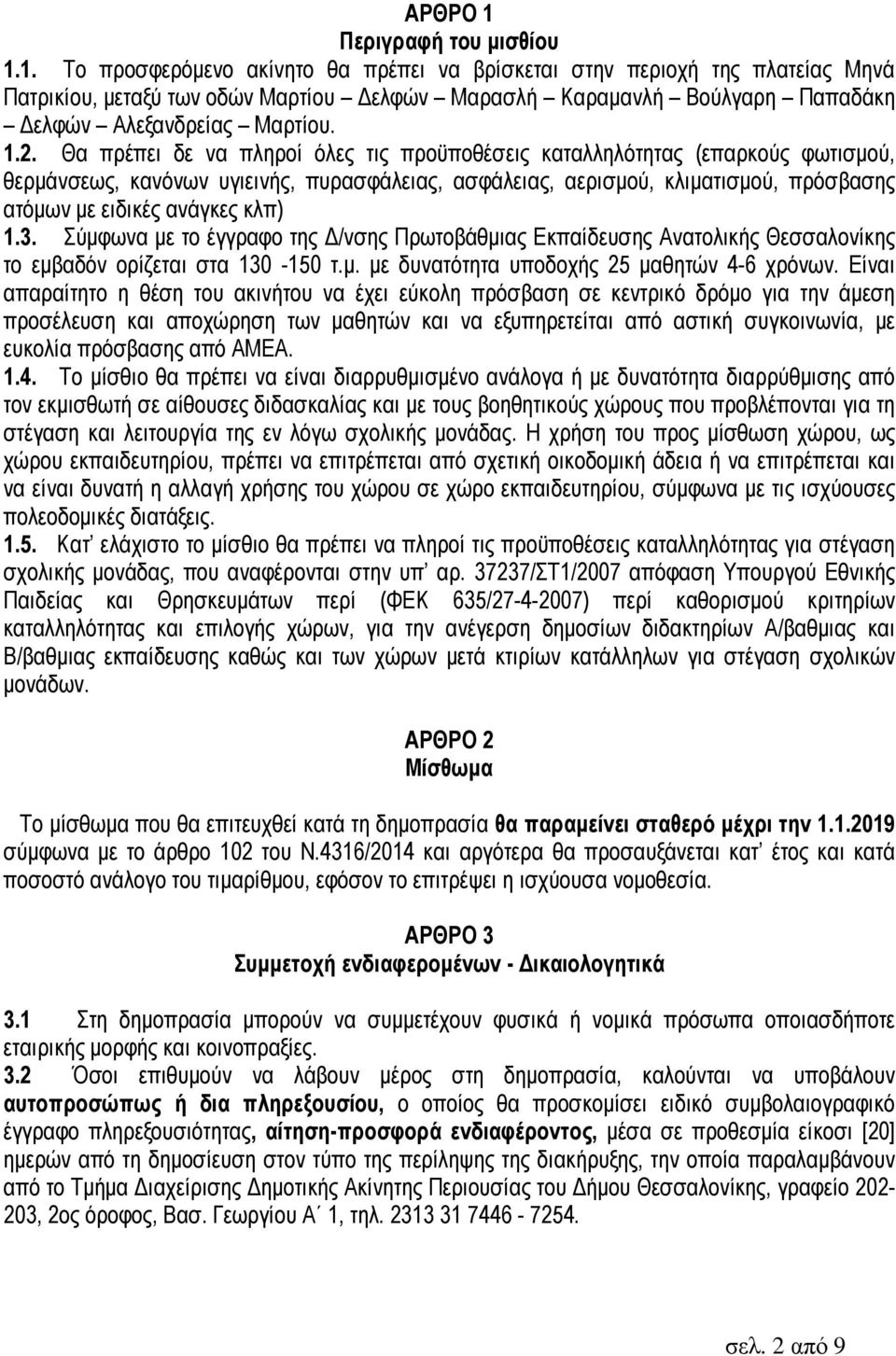 ΑΡΘΡΟ 1
Περιγραφή του μισθίου

1.1. Το προσφερόμενο ακίνητο θα πρέπει να βρίσκεται στην περιοχή της πλατείας Μηνά Πατρικίου, μεταξύ των οδών Μαρτίου – Δελφών – Μαρασλή – Καραμανλή – Βούλγαρη – Παπαδάκη – Δελφών – Αλεξανδρείας – Μαρτίου.
1.2. Θα πρέπει δε να πληροί όλες τις προϋποθέσεις καταλληλότητας (επαρκούς φωτισμού, θερμάνσεως, κανόνων υγιεινής, πυρασφάλειας, ασφάλειας, αερισμού, κλιματισμού, πρόσβασης ατόμων με ειδικές ανάγκες κλπ)
1.3. Σύμφωνα με το έγγραφο της Δ/νσης Πρωτοβάθμιας Εκπαίδευσης Ανατολικής Θεσσαλονίκης το εμβαδόν ορίζεται στα 130 -150 τ.μ. με δυνατότητα υποδοχής 25 μαθητών 4-6 χρόνων. Είναι απαραίτητο η θέση του ακινήτου να έχει εύκολη πρόσβαση σε κεντρικό δρόμο για την άμεση προσέλευση και αποχώρηση των μαθητών και να εξυπηρετείται από αστική συγκοινωνία, με ευκολία πρόσβασης από ΑΜΕΑ.
1.4. Το μίσθιο θα πρέπει να είναι διαρρυθμισμένο ανάλογα ή με δυνατότητα διαρρύθμισης από τον εκμισθωτή σε αίθουσες διδασκαλίας και με τους βοηθητικούς χώρους που προβλέπονται για τη στέγαση και λειτουργία της εν λόγω σχολικής μονάδας. Η χρήση του προς μίσθωση χώρου, ως χώρου εκπαιδευτηρίου, πρέπει να επιτρέπεται από σχετική οικοδομική άδεια ή να επιτρέπεται και να είναι δυνατή η αλλαγή χρήσης του χώρου σε χώρο εκπαιδευτηρίου, σύμφωνα με τις ισχύουσες πολεοδομικές διατάξεις.
1.5. Κατ’ ελάχιστο το μίσθιο θα πρέπει να πληροί τις προϋποθέσεις καταλληλότητας για στέγαση σχολικής μονάδας, που αναφέρονται στην υπ’ αρ. 37237/ΣΤ1/2007 απόφαση Υπουργού Εθνικής Παιδείας και Θρησκευμάτων περί (ΦΕΚ 635/27-4-2007) περί καθορισμού κριτηρίων καταλληλότητας και επιλογής χώρων, για την ανέγερση δημοσίων διδακτηρίων Α/βαθμιας και Β/βαθμιας εκπαίδευσης καθώς και των χώρων μετά κτιρίων κατάλληλων για στέγαση σχολικών μονάδων.

ΑΡΘΡΟ 2
Μίσθωμα

Το μίσθωμα που θα επιτευχθεί κατά τη δημοπρασία θα παραμείνει σταθερό μέχρι την 1.1.2019 σύμφωνα με το άρθρο 102 του Ν.4316/2014 και αργότερα θα προσαυξάνεται κατ’ έτος και κατά ποσοστό ανάλογο του τιμαρίθμου, εφόσον το επιτρέψει η ισχύουσα νομοθεσία.

ΑΡΘΡΟ 3
Συμμετοχή ενδιαφερομένων - Δικαιολογητικά

3.1 Στη δημοπρασία μπορούν να συμμετέχουν φυσικά ή νομικά πρόσωπα οποιασδήποτε εταιρικής μορφής και κοινοπραξίες.
3.2 Όσοι επιθυμούν να λάβουν μέρος στη δημοπρασία, καλούνται να υποβάλουν αυτοπροσώπως ή δια πληρεξουσίου, ο οποίος θα προσκομίσει ειδικό συμβολαιογραφικό έγγραφο πληρεξουσιότητας, αίτηση-προσφορά ενδιαφέροντος, μέσα σε προθεσμία είκοσι [20] ημερών από τη δημοσίευση στον τύπο της περίληψης της διακήρυξης, την οποία παραλαμβάνουν από το Τμήμα Διαχείρισης Δημοτικής Ακίνητης Περιουσίας του Δήμου Θεσσαλονίκης, γραφείο 202-203, 2ος όροφος, Βασ. Γεωργίου Α΄ 1, τηλ. 2313 31 7446 - 7254.

σελ. 2 από 9